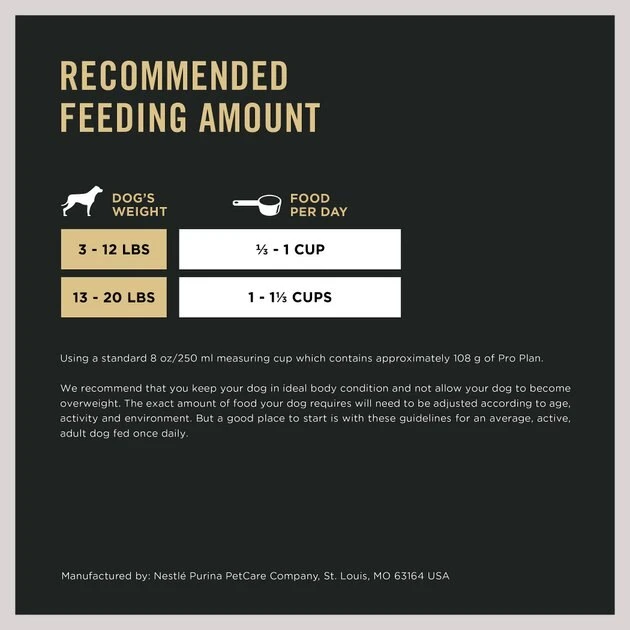 RECOMMENDED FEEDING AMOUNT

| DOG'S WEIGHT | FOOD PER DAY |
|---|---|
| 3 - 12 LBS | ⅓ - 1 CUP |
| 13 - 20 LBS | 1 - 1⅓ CUPS |

Using a standard 8 oz/250 ml measuring cup which contains approximately 108 g of Pro Plan.

We recommend that you keep your dog in ideal body condition and not allow your dog to become overweight. The exact amount of food your dog requires will need to be adjusted according to age, activity and environment. But a good place to start is with these guidelines for an average, active, adult dog fed once daily.

Manufactured by: Nestlé Purina PetCare Company, St. Louis, MO 63164 USA